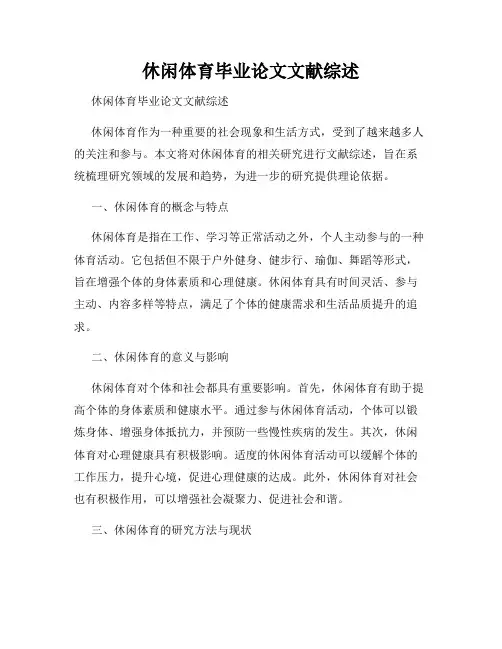 休闲体育毕业论文文献综述

休闲体育毕业论文文献综述

休闲体育作为一种重要的社会现象和生活方式，受到了越来越多人的关注和参与。本文将对休闲体育的相关研究进行文献综述，旨在系统梳理研究领域的发展和趋势，为进一步的研究提供理论依据。

一、休闲体育的概念与特点

休闲体育是指在工作、学习等正常活动之外，个人主动参与的一种体育活动。它包括但不限于户外健身、健步行、瑜伽、舞蹈等形式，旨在增强个体的身体素质和心理健康。休闲体育具有时间灵活、参与主动、内容多样等特点，满足了个体的健康需求和生活品质提升的追求。

二、休闲体育的意义与影响

休闲体育对个体和社会都具有重要影响。首先，休闲体育有助于提高个体的身体素质和健康水平。通过参与休闲体育活动，个体可以锻炼身体、增强身体抵抗力，并预防一些慢性疾病的发生。其次，休闲体育对心理健康具有积极影响。适度的休闲体育活动可以缓解个体的工作压力，提升心境，促进心理健康的达成。此外，休闲体育对社会也有积极作用，可以增强社会凝聚力、促进社会和谐。

三、休闲体育的研究方法与现状